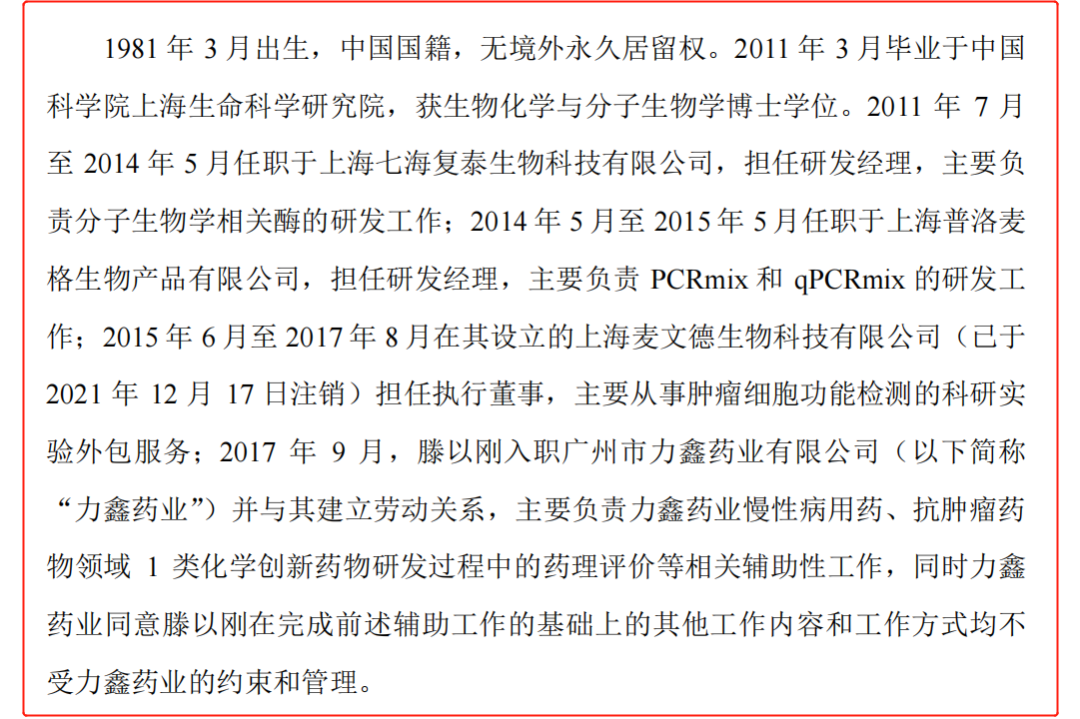 1981 年 3 月出生，中国国籍，无境外永久居留权。2011 年 3 月毕业于中国科学院上海生命科学研究院，获生物化学与分子生物学博士学位。2011 年 7 月至 2014 年 5 月任职于上海七海复泰生物科技有限公司，担任研发经理，主要负责分子生物学相关酶的研发工作；2014 年 5 月至 2015 年 5 月任职于上海普洛麦格生物产品有限公司，担任研发经理，主要负责 PCRmix 和 qPCRmix 的研发工作；2015 年 6 月至 2017 年 8 月在其设立的上海麦文德生物科技有限公司（已于 2021 年 12 月 17 日注销）担任执行董事，主要从事肿瘤细胞功能检测的科研实验外包服务；2017 年 9 月，滕以刚入职广州市力鑫药业有限公司（以下简称“力鑫药业”）并与其建立劳动关系，主要负责力鑫药业慢性病用药、抗肿瘤药物领域 1 类化学创新药物研发过程中的药理评价等相关辅助性工作，同时力鑫药业同意滕以刚在完成前述辅助工作的基础上的其他工作内容和工作方式均不受力鑫药业的约束和管理。